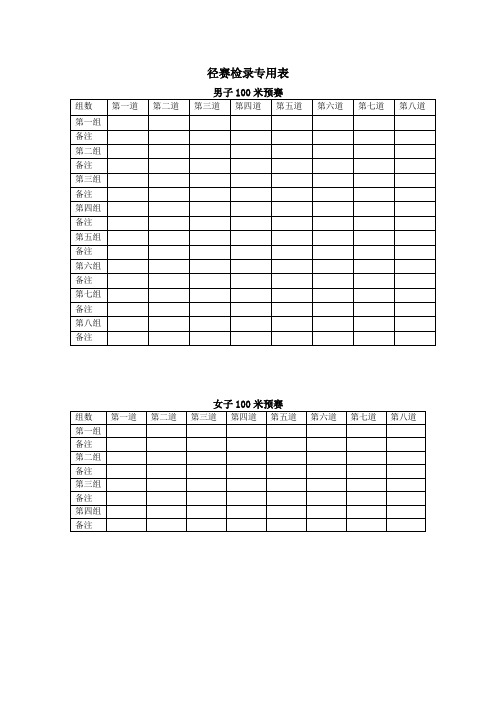 径赛检录专用表

男子 100 米预赛

| 组数 | 第一道 | 第二道 | 第三道 | 第四道 | 第五道 | 第六道 | 第七道 | 第八道 |
|---|---|---|---|---|---|---|---|---|
| 第一组 | | | | | | | | |
| 备注 | | | | | | | | |
| 第二组 | | | | | | | | |
| 备注 | | | | | | | | |
| 第三组 | | | | | | | | |
| 备注 | | | | | | | | |
| 第四组 | | | | | | | | |
| 备注 | | | | | | | | |
| 第五组 | | | | | | | | |
| 备注 | | | | | | | | |
| 第六组 | | | | | | | | |
| 备注 | | | | | | | | |
| 第七组 | | | | | | | | |
| 备注 | | | | | | | | |
| 第八组 | | | | | | | | |
| 备注 | | | | | | | | |

女子 100 米预赛

| 组数 | 第一道 | 第二道 | 第三道 | 第四道 | 第五道 | 第六道 | 第七道 | 第八道 |
|---|---|---|---|---|---|---|---|---|
| 第一组 | | | | | | | | |
| 备注 | | | | | | | | |
| 第二组 | | | | | | | | |
| 备注 | | | | | | | | |
| 第三组 | | | | | | | | |
| 备注 | | | | | | | | |
| 第四组 | | | | | | | | |
| 备注 | | | | | | | | |